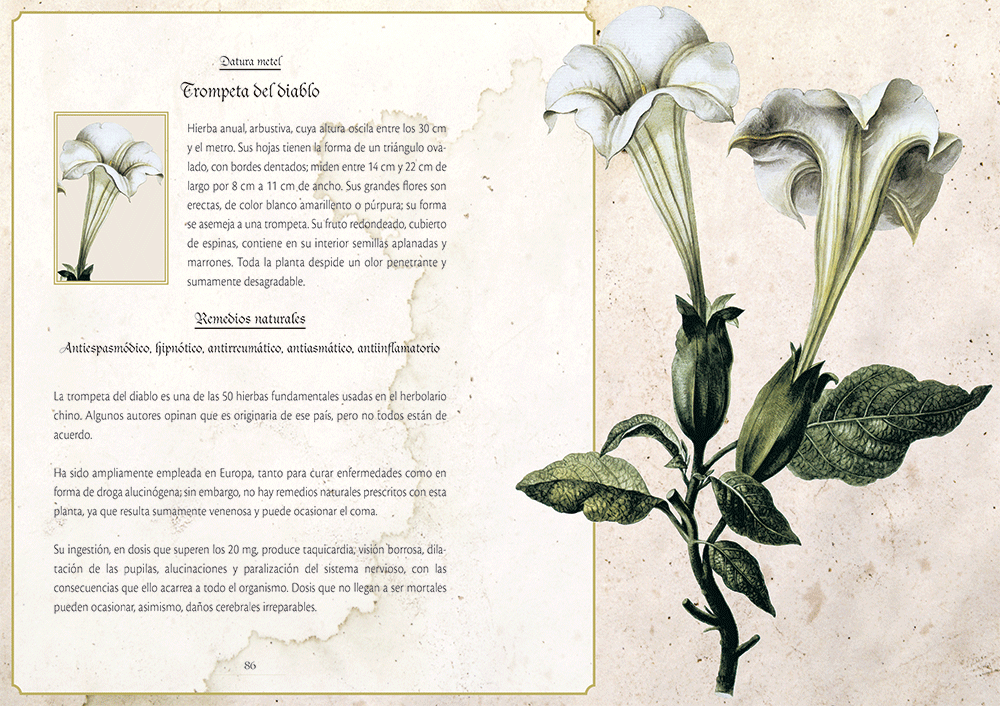 Datura metel

Trompeta del diablo

Hierba anual, arbustiva, cuya altura oscila entre los 30 cm y el metro. Sus hojas tienen la forma de un triángulo ovalado, con bordes dentados; miden entre 14 cm y 22 cm de largo por 8 cm a 11 cm de ancho. Sus grandes flores son erectas, de color blanco amarillento o púrpura; su forma se asemeja a una trompeta. Su fruto redondeado, cubierto de espinas, contiene en su interior semillas aplanadas y marrones. Toda la planta despide un olor penetrante y sumamente desagradable.

Remedios naturales

Antiespasmódico, hipnótico, antirreumático, antiasmático, antiinflamatorio

La trompeta del diablo es una de las 50 hierbas fundamentales usadas en el herbolario chino. Algunos autores opinan que es originaria de ese país, pero no todos están de acuerdo.

Ha sido ampliamente empleada en Europa, tanto para curar enfermedades como en forma de droga alucinógena; sin embargo, no hay remedios naturales prescritos con esta planta, ya que resulta sumamente venenosa y puede ocasionar el coma.

Su ingestión, en dosis que superen los 20 mg, produce taquicardia, visión borrosa, dilatación de las pupilas, alucinaciones y paralización del sistema nervioso, con las consecuencias que ello acarrea a todo el organismo. Dosis que no llegan a ser mortales pueden ocasionar, asimismo, daños cerebrales irreparables.

86